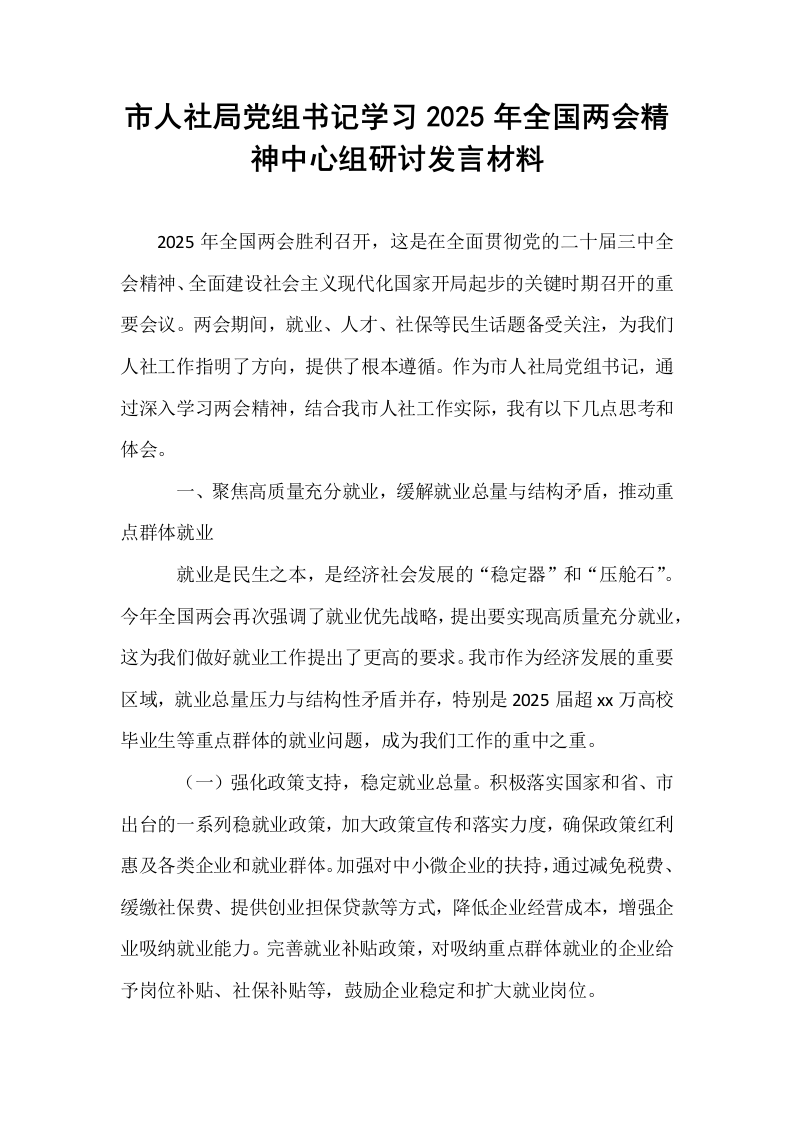 市人社局党组书记学习2025年全国两会精神中心组研讨发言材料

2025年全国两会胜利召开，这是在全面贯彻党的二十届三中全会精神、全面建设社会主义现代化国家开局起步的关键时期召开的重要会议。两会期间，就业、人才、社保等民生话题备受关注，为我们人社工作指明了方向，提供了根本遵循。作为市人社局党组书记，通过深入学习两会精神，结合我市人社工作实际，我有以下几点思考和体会。

一、聚焦高质量充分就业，缓解就业总量与结构矛盾，推动重点群体就业

就业是民生之本，是经济社会发展的“稳定器”和“压舱石”。今年全国两会再次强调了就业优先战略，提出要实现高质量充分就业，这为我们做好就业工作提出了更高的要求。我市作为经济发展的重要区域，就业总量压力与结构性矛盾并存，特别是2025届超xx万高校毕业生等重点群体的就业问题，成为我们工作的重中之重。

（一）强化政策支持，稳定就业总量。积极落实国家和省、市出台的一系列稳就业政策，加大政策宣传和落实力度，确保政策红利惠及各类企业和就业群体。加强对中小微企业的扶持，通过减免税费、缓缴社保费、提供创业担保贷款等方式，降低企业经营成本，增强企业吸纳就业能力。完善就业补贴政策，对吸纳重点群体就业的企业给予岗位补贴、社保补贴等，鼓励企业稳定和扩大就业岗位。